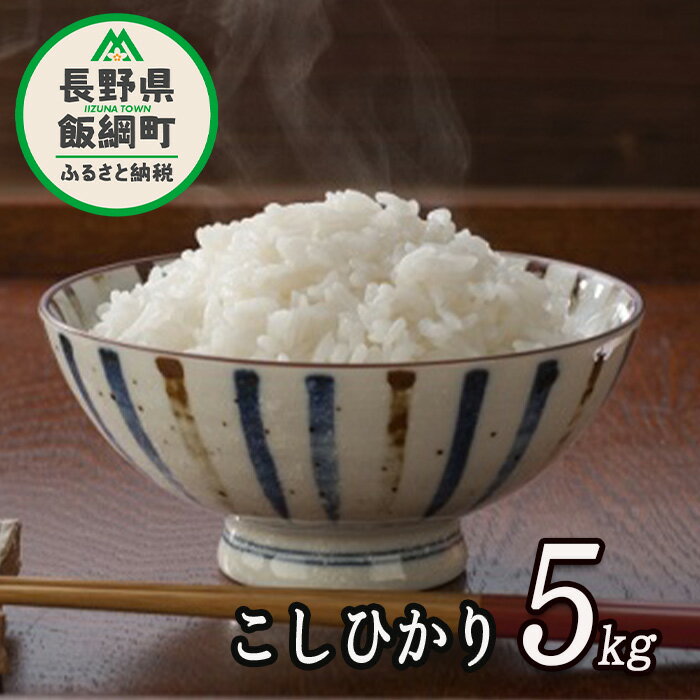 長野県
IIZUNA TOWN
飯綱町
ふるさと納税

こしひかり 5kg